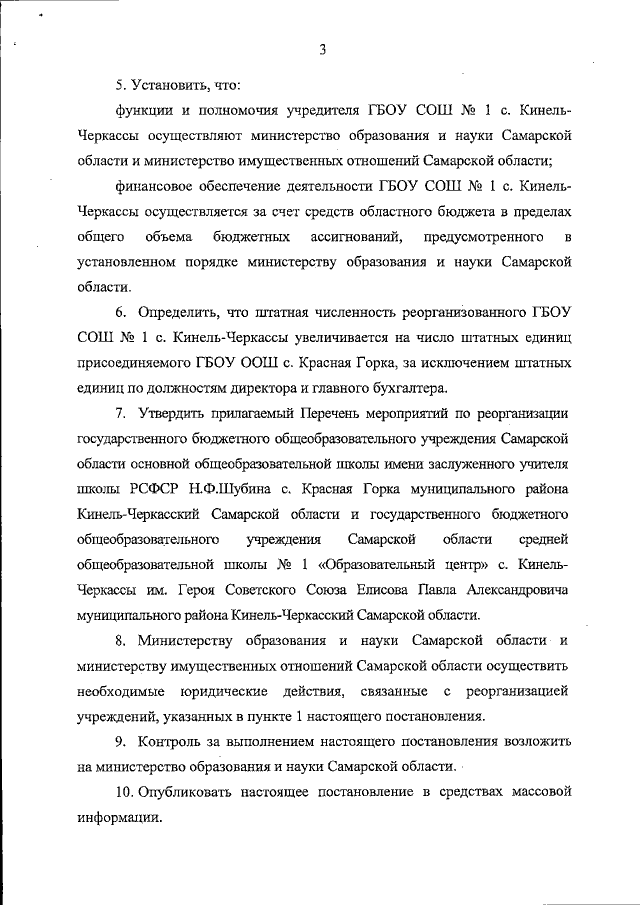 3

5. Установить, что:

функции и полномочия учредителя ГБОУ СОШ № 1 с. Кинель-Черкассы осуществляют министерство образования и науки Самарской области и министерство имущественных отношений Самарской области;

финансовое обеспечение деятельности ГБОУ СОШ № 1 с. Кинель-Черкассы осуществляется за счет средств областного бюджета в пределах общего объема бюджетных ассигнований, предусмотренного в установленном порядке министерству образования и науки Самарской области.

6. Определить, что штатная численность реорганизованного ГБОУ СОШ № 1 с. Кинель-Черкассы увеличивается на число штатных единиц присоединяемого ГБОУ ООШ с. Красная Горка, за исключением штатных единиц по должностям директора и главного бухгалтера.

7. Утвердить прилагаемый Перечень мероприятий по реорганизации государственного бюджетного общеобразовательного учреждения Самарской области основной общеобразовательной школы имени заслуженного учителя школы РСФСР Н.Ф.Шубина с. Красная Горка муниципального района Кинель-Черкасский Самарской области и государственного бюджетного общеобразовательного учреждения Самарской области средней общеобразовательной школы № 1 «Образовательный центр» с. Кинель-Черкассы им. Героя Советского Союза Елисова Павла Александровича муниципального района Кинель-Черкасский Самарской области.

8. Министерству образования и науки Самарской области и министерству имущественных отношений Самарской области осуществить необходимые юридические действия, связанные с реорганизацией учреждений, указанных в пункте 1 настоящего постановления.

9. Контроль за выполнением настоящего постановления возложить на министерство образования и науки Самарской области.

10. Опубликовать настоящее постановление в средствах массовой информации.